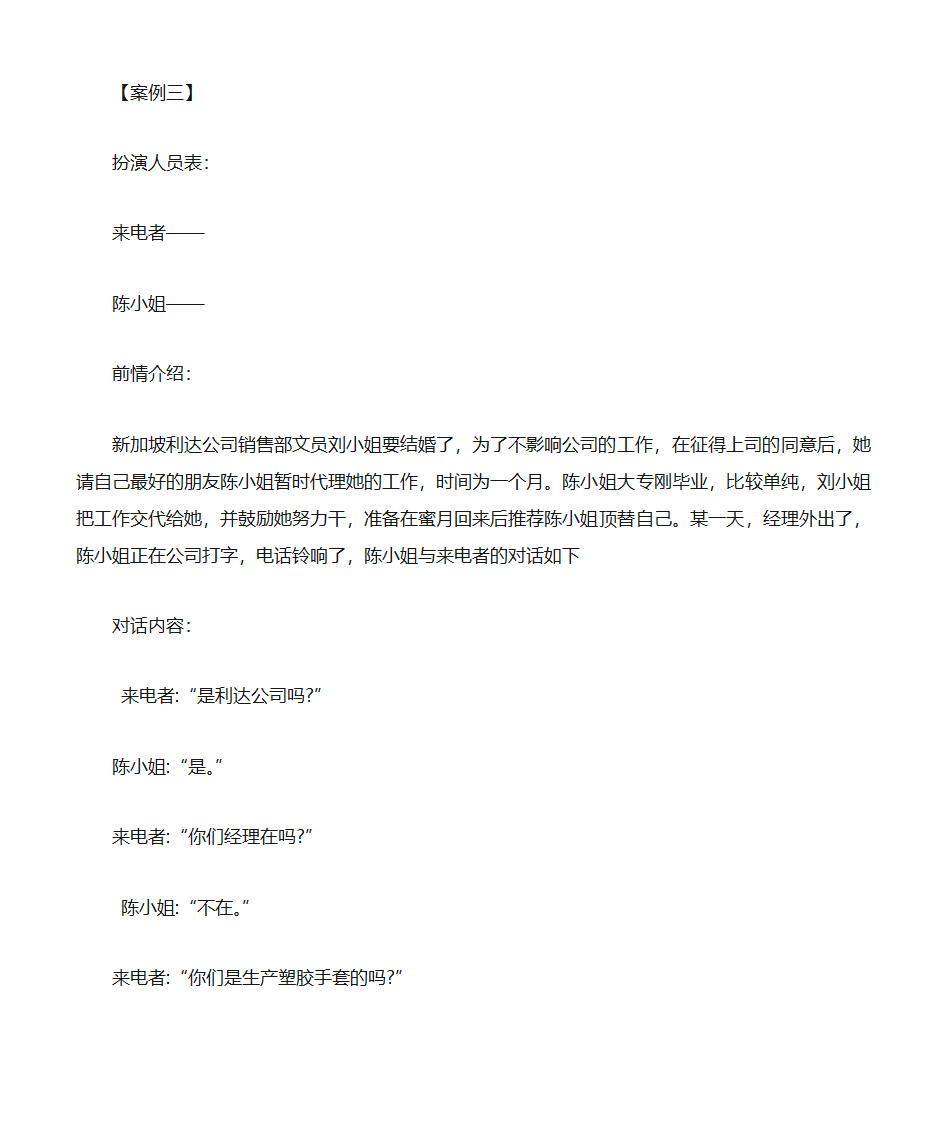 【案例三】

扮演人员表：

来电者——

陈小姐——

前情介绍：

新加坡利达公司销售部文员刘小姐要结婚了，为了不影响公司的工作，在征得上司的同意后，她请自己最好的朋友陈小姐暂时代理她的工作，时间为一个月。陈小姐大专刚毕业，比较单纯，刘小姐把工作交代给她，并鼓励她努力干，准备在蜜月回来后推荐陈小姐顶替自己。某一天，经理外出了，陈小姐正在公司打字，电话铃响了，陈小姐与来电者的对话如下

对话内容：

来电者：“是利达公司吗?”

陈小姐：“是。”

来电者：“你们经理在吗?”

陈小姐：“不在。”

来电者：“你们是生产塑胶手套的吗?”